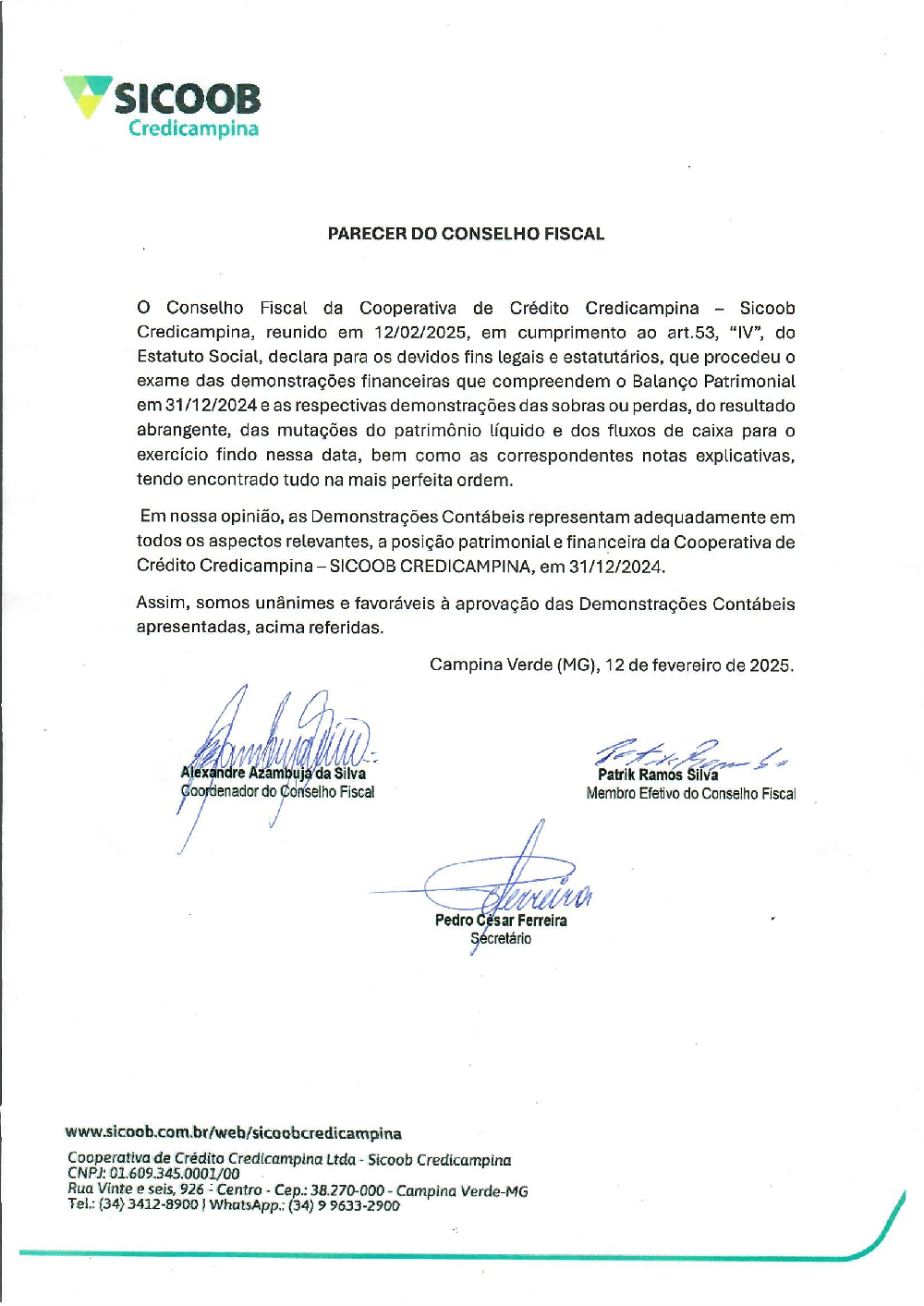 SICOOB
Credicampina

PARECER DO CONSELHO FISCAL

O Conselho Fiscal da Cooperativa de Crédito Credicampina – Sicoob Credicampina, reunido em 12/02/2025, em cumprimento ao art.53, "IV", do Estatuto Social, declara para os devidos fins legais e estatutários, que procedeu o exame das demonstrações financeiras que compreendem o Balanço Patrimonial em 31/12/2024 e as respectivas demonstrações das sobras ou perdas, do resultado abrangente, das mutações do patrimônio líquido e dos fluxos de caixa para o exercício findo nessa data, bem como as correspondentes notas explicativas, tendo encontrado tudo na mais perfeita ordem.

Em nossa opinião, as Demonstrações Contábeis representam adequadamente em todos os aspectos relevantes, a posição patrimonial e financeira da Cooperativa de Crédito Credicampina – SICOOB CREDICAMPINA, em 31/12/2024.

Assim, somos unânimes e favoráveis à aprovação das Demonstrações Contábeis apresentadas, acima referidas.

Campina Verde (MG), 12 de fevereiro de 2025.

Alexandre Azambuja da Silva
Coordenador do Conselho Fiscal

Patrik Ramos Silva
Membro Efetivo do Conselho Fiscal

Pedro César Ferreira
Secretário

www.sicoob.com.br/web/sicoobcredicampina

Cooperativa de Crédito Credicampina Ltda - Sicoob Credicampina
CNPJ: 01.609.345.0001/00
Rua Vinte e seis, 926 - Centro - Cep.: 38.270-000 - Campina Verde-MG
Tel.: (34) 3412-8900 | WhatsApp.: (34) 9 9633-2900